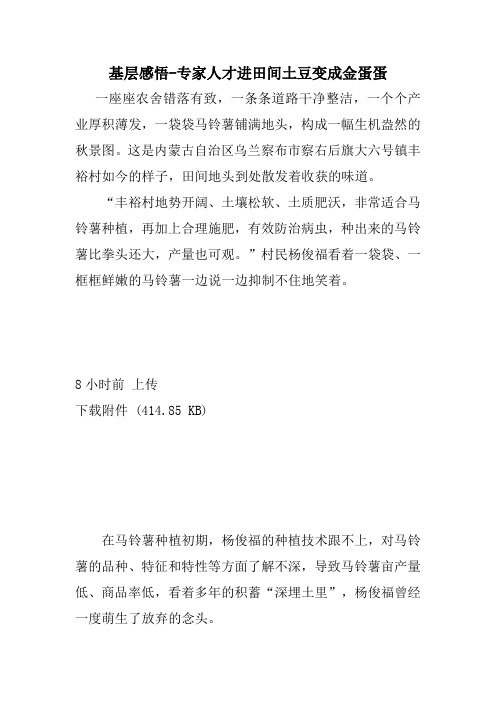 基层感悟-专家人才进田间土豆变成金蛋蛋

一座座农舍错落有致，一条条道路干净整洁，一个个产业厚积薄发，一袋袋马铃薯铺满地头，构成一幅生机盎然的秋景图。这是内蒙古自治区乌兰察布市察右后旗大六号镇丰裕村如今的样子，田间地头到处散发着收获的味道。

“丰裕村地势开阔、土壤松软、土质肥沃，非常适合马铃薯种植，再加上合理施肥，有效防治病虫，种出来的马铃薯比拳头还大，产量也可观。”村民杨俊福看着一袋袋、一框框鲜嫩的马铃薯一边说一边抑制不住地笑着。

8 小时前 上传
下载附件 (414.85 KB)

在马铃薯种植初期，杨俊福的种植技术跟不上，对马铃薯的品种、特征和特性等方面了解不深，导致马铃薯亩产量低、商品率低，看着多年的积蓄“深埋土里”，杨俊福曾经一度萌生了放弃的念头。